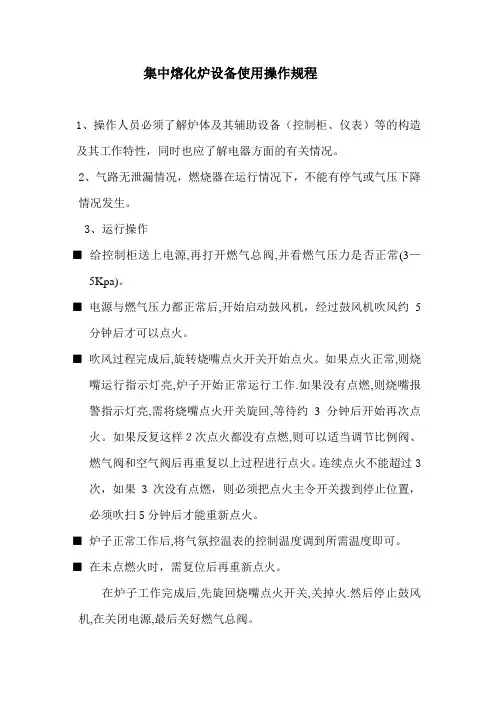 集中熔化炉设备使用操作规程

1、操作人员必须了解炉体及其辅助设备（控制柜、仪表）等的构造及其工作特性，同时也应了解电器方面的有关情况。

2、气路无泄漏情况，燃烧器在运行情况下，不能有停气或气压下降情况发生。

3、运行操作

■ 给控制柜送上电源,再打开燃气总阀,并看燃气压力是否正常(3—5Kpa)。

■ 电源与燃气压力都正常后,开始启动鼓风机，经过鼓风机吹风约 5 分钟后才可以点火。

■ 吹风过程完成后,旋转烧嘴点火开关开始点火。如果点火正常,则烧嘴运行指示灯亮,炉子开始正常运行工作.如果没有点燃,则烧嘴报警指示灯亮,需将烧嘴点火开关旋回,等待约 3 分钟后开始再次点火。如果反复这样 2 次点火都没有点燃,则可以适当调节比例阀、燃气阀和空气阀后再重复以上过程进行点火。连续点火不能超过 3 次，如果 3 次没有点燃，则必须把点火主令开关拨到停止位置，必须吹扫 5 分钟后才能重新点火。

■ 炉子正常工作后,将气氛控温表的控制温度调到所需温度即可。

■ 在未点燃火时，需复位后再重新点火。

在炉子工作完成后,先旋回烧嘴点火开关,关掉火.然后停止鼓风机,在关闭电源,最后关好燃气总阀。